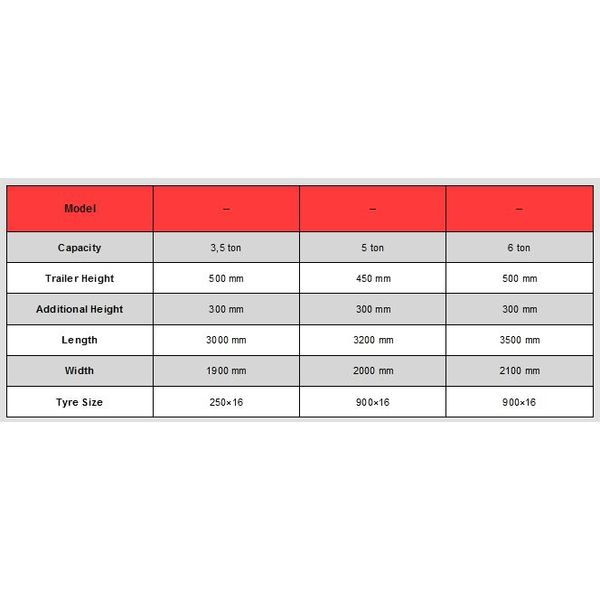 | Model | – | – | – |
|---|---|---|---|
| Capacity | 3,5 ton | 5 ton | 6 ton |
| Trailer Height | 500 mm | 450 mm | 500 mm |
| Additional Height | 300 mm | 300 mm | 300 mm |
| Length | 3000 mm | 3200 mm | 3500 mm |
| Width | 1900 mm | 2000 mm | 2100 mm |
| Tyre Size | 250×16 | 900×16 | 900×16 |